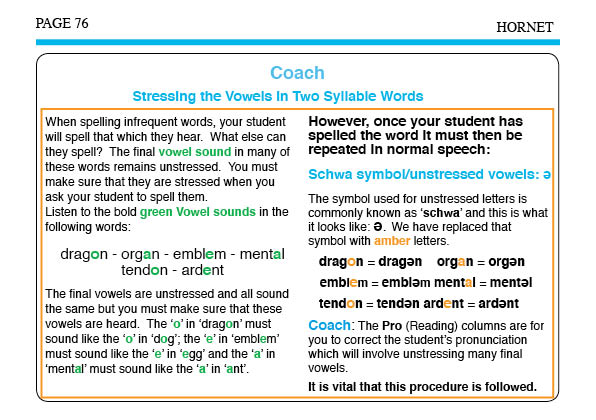 PAGE 76

HORNET

Coach

Stressing the Vowels in Two Syllable Words

When spelling infrequent words, your student will spell that which they hear. What else can they spell? The final vowel sound in many of these words remains unstressed. You must make sure that they are stressed when you ask your student to spell them.
Listen to the bold green Vowel sounds in the following words:

dragon - organ - emblem - mental
tendon - ardent

The final vowels are unstressed and all sound the same but you must make sure that these vowels are heard. The 'o' in 'dragon' must sound like the 'o' in 'dog'; the 'e' in 'emblem' must sound like the 'e' in 'egg' and the 'a' in 'mental' must sound like the 'a' in 'ant'.

However, once your student has spelled the word it must then be repeated in normal speech:

Schwa symbol/unstressed vowels: ə

The symbol used for unstressed letters is commonly known as 'schwa' and this is what it looks like: ə. We have replaced that symbol with amber letters.

dragon = dragən organ = orgən

emblem = embləm mental = mentəl

tendon = tendən ardent = ardənt

Coach: The Pro (Reading) columns are for you to correct the student's pronunciation which will involve unstressing many final vowels.

It is vital that this procedure is followed.